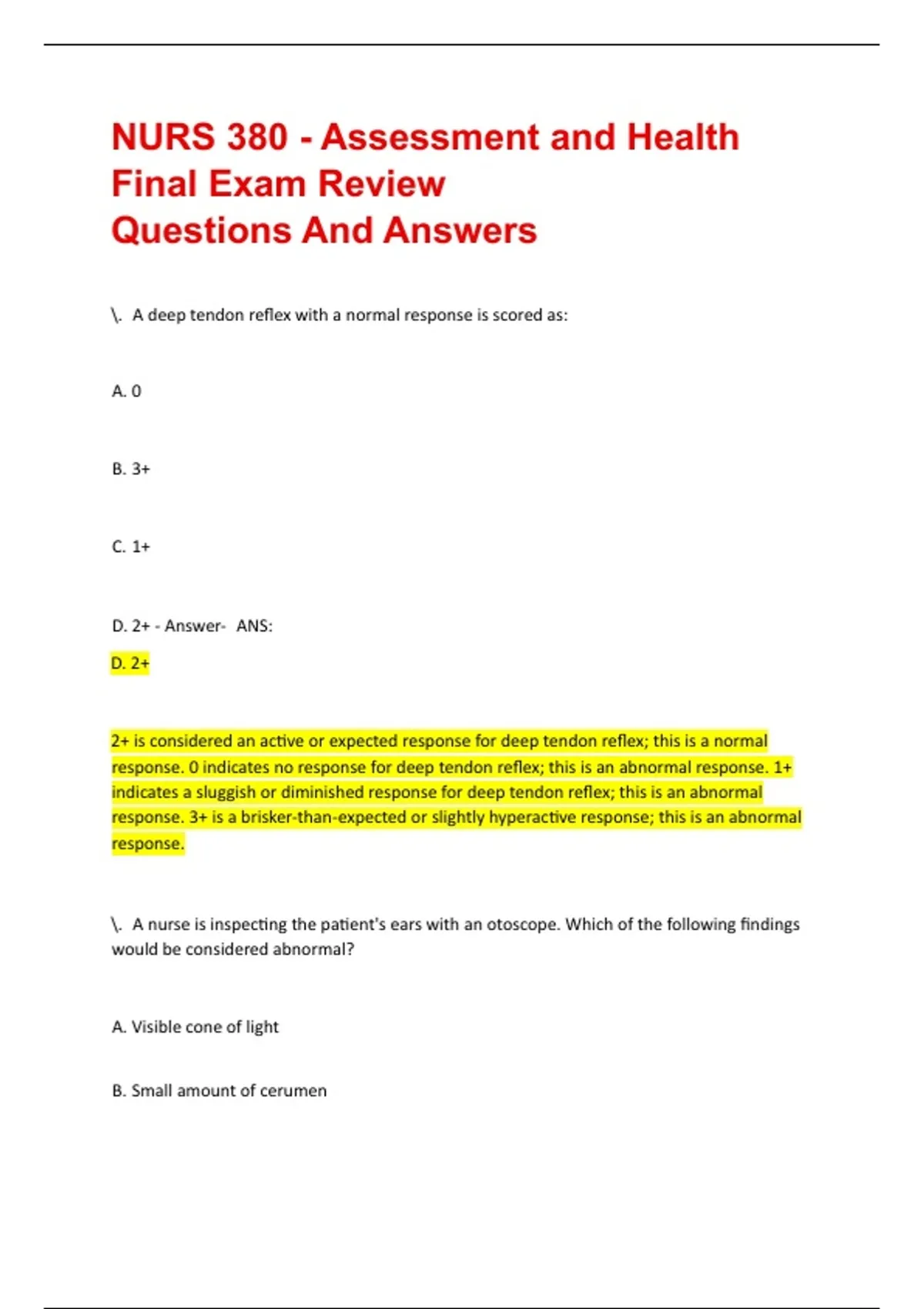 NURS 380 - Assessment and Health Final Exam Review Questions And Answers

\. A deep tendon reflex with a normal response is scored as:

A. 0

B. 3+

C. 1+

D. 2+ - Answer- ANS:

D. 2+

2+ is considered an active or expected response for deep tendon reflex; this is a normal response. 0 indicates no response for deep tendon reflex; this is an abnormal response. 1+ indicates a sluggish or diminished response for deep tendon reflex; this is an abnormal response. 3+ is a brisker-than-expected or slightly hyperactive response; this is an abnormal response.

\. A nurse is inspecting the patient's ears with an otoscope. Which of the following findings would be considered abnormal?

A. Visible cone of light

B. Small amount of cerumen